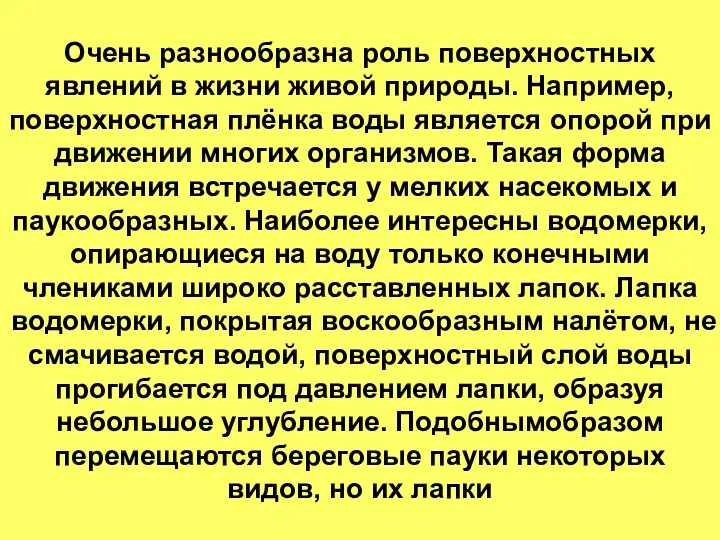 Очень разнообразна роль поверхностных явлений в жизни живой природы. Например, поверхностная плёнка воды является опорой при движении многих организмов. Такая форма движения встречается у мелких насекомых и паукообразных. Наиболее интересны водомерки, опирающиеся на воду только конечными члениками широко расставленных лапок. Лапка водомерки, покрытая воскообразным налётом, не смачивается водой, поверхностный слой воды прогибается под давлением лапки, образуя небольшое углубление. Подобнымобразом перемещаются береговые пауки некоторых видов, но их лапки